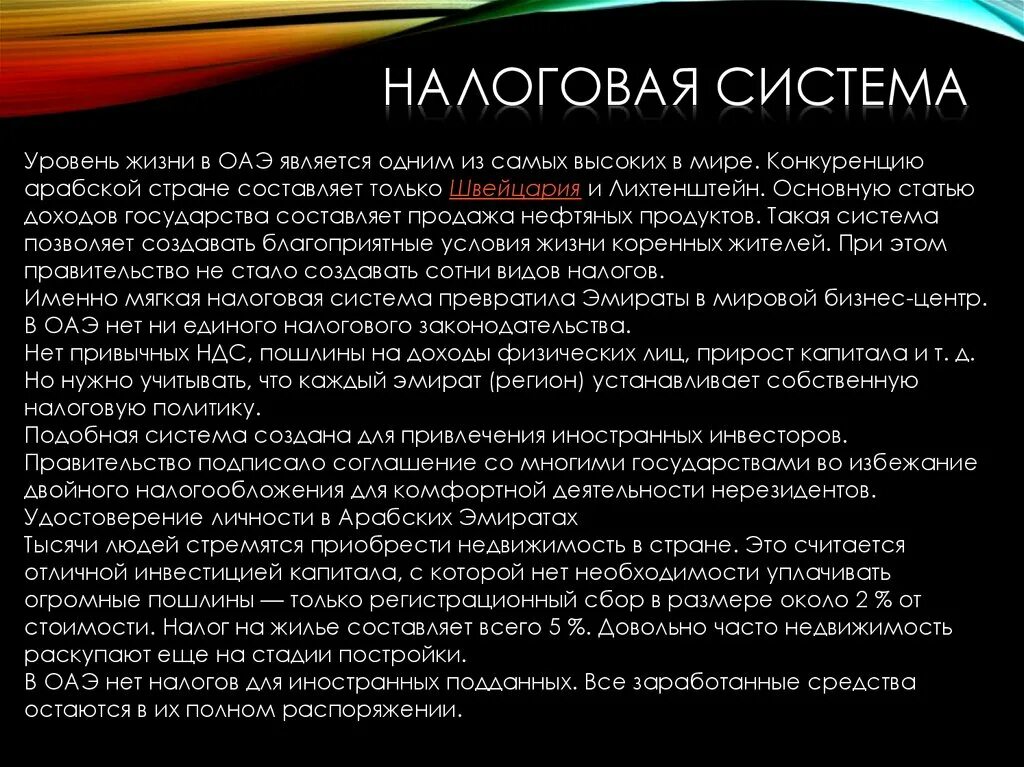 НАЛОГОВАЯ СИСТЕМА

Уровень жизни в ОАЭ является одним из самых высоких в мире. Конкуренцию арабской стране составляет только Швейцария и Лихтенштейн. Основную статью доходов государства составляет продажа нефтяных продуктов. Такая система позволяет создавать благоприятные условия жизни коренных жителей. При этом правительство не стало создавать сотни видов налогов.
Именно мягкая налоговая система превратила Эмираты в мировой бизнес-центр.
В ОАЭ нет ни единого налогового законодательства.
Нет привычных НДС, пошлины на доходы физических лиц, прирост капитала и т. д.
Но нужно учитывать, что каждый эмират (регион) устанавливает собственную налоговую политику.
Подобная система создана для привлечения иностранных инвесторов.
Правительство подписало соглашение со многими государствами во избежание двойного налогообложения для комфортной деятельности нерезидентов.
Удостоверение личности в Арабских Эмиратах
Тысячи людей стремятся приобрести недвижимость в стране. Это считается отличной инвестицией капитала, с которой нет необходимости уплачивать огромные пошлины — только регистрационный сбор в размере около 2 % от стоимости. Налог на жилье составляет всего 5 %. Довольно часто недвижимость раскупают еще на стадии постройки.
В ОАЭ нет налогов для иностранных подданных. Все заработанные средства остаются в их полном распоряжении.